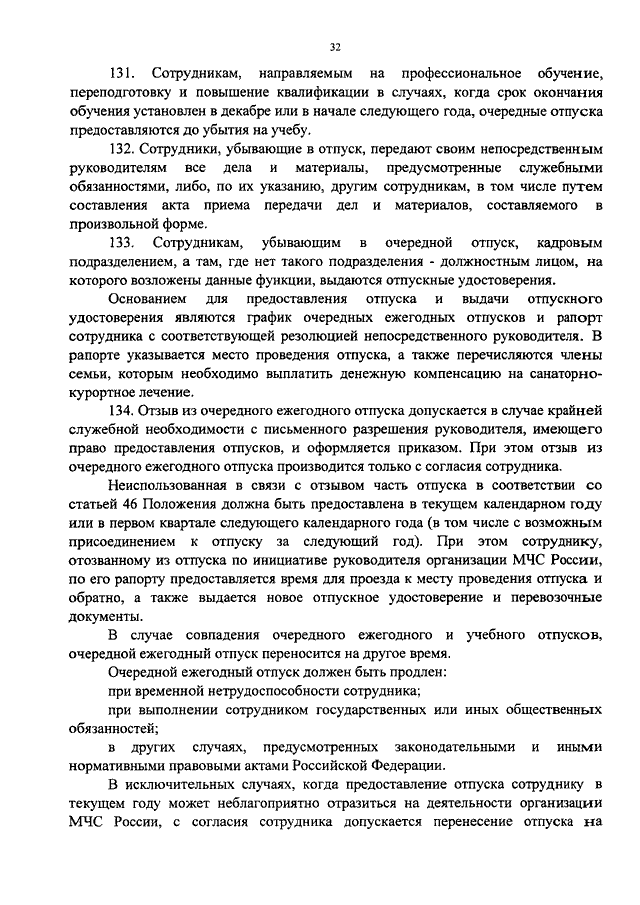 32

131. Сотрудникам, направляемым на профессиональное обучение, переподготовку и повышение квалификации в случаях, когда срок окончания обучения установлен в декабре или в начале следующего года, очередные отпуска предоставляются до убытия на учебу.

132. Сотрудники, убывающие в отпуск, передают своим непосредственным руководителям все дела и материалы, предусмотренные служебными обязанностями, либо, по их указанию, другим сотрудникам, в том числе путем составления акта приема передачи дел и материалов, составляемого в произвольной форме.

133. Сотрудникам, убывающим в очередной отпуск, кадровым подразделением, а там, где нет такого подразделения - должностным лицом, на которого возложены данные функции, выдаются отпускные удостоверения.

Основанием для предоставления отпуска и выдачи отпускного удостоверения являются график очередных ежегодных отпусков и рапорт сотрудника с соответствующей резолюцией непосредственного руководителя. В рапорте указывается место проведения отпуска, а также перечисляются члены семьи, которым необходимо выплатить денежную компенсацию на санаторно-курортное лечение.

134. Отзыв из очередного ежегодного отпуска допускается в случае крайней служебной необходимости с письменного разрешения руководителя, имеющего право предоставления отпусков, и оформляется приказом. При этом отзыв из очередного ежегодного отпуска производится только с согласия сотрудника.

Неиспользованная в связи с отзывом часть отпуска в соответствии со статьей 46 Положения должна быть предоставлена в текущем календарном году или в первом квартале следующего календарного года (в том числе с возможным присоединением к отпуску за следующий год). При этом сотруднику, отозванному из отпуска по инициативе руководителя организации МЧС России, по его рапорту предоставляется время для проезда к месту проведения отпуска и обратно, а также выдается новое отпускное удостоверение и перевозочные документы.

В случае совпадения очередного ежегодного и учебного отпусков, очередной ежегодный отпуск переносится на другое время.

Очередной ежегодный отпуск должен быть продлен:

при временной нетрудоспособности сотрудника;

при выполнении сотрудником государственных или иных общественных обязанностей;

в других случаях, предусмотренных законодательными и иными нормативными правовыми актами Российской Федерации.

В исключительных случаях, когда предоставление отпуска сотруднику в текущем году может неблагоприятно отразиться на деятельности организации МЧС России, с согласия сотрудника допускается перенесение отпуска на